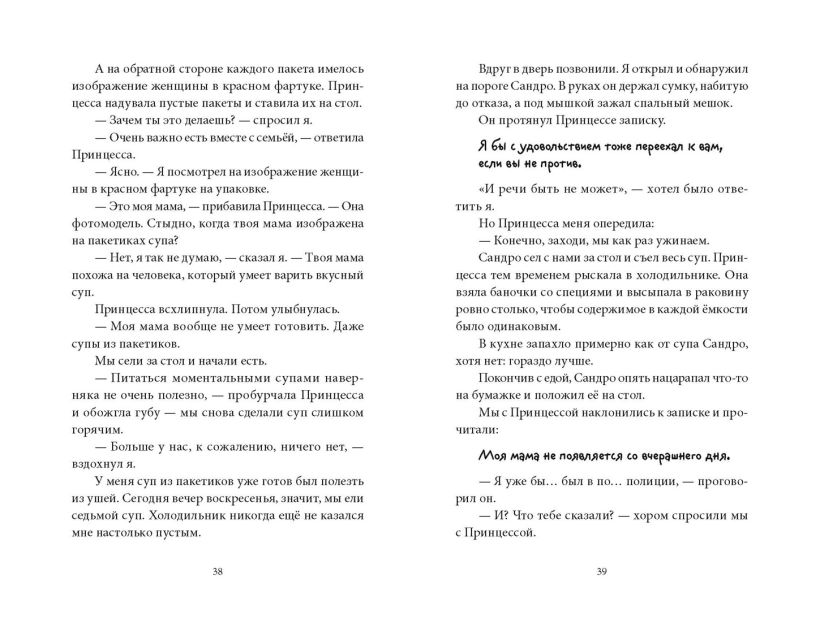 А на обратной стороне каждого пакета имелось изображение женщины в красном фартуке. Принцесса надувала пустые пакеты и ставила их на стол.

— Зачем ты это делаешь? — спросил я.

— Очень важно есть вместе с семьёй, — ответила Принцесса.

— Ясно. — Я посмотрел на изображение женщины в красном фартуке на упаковке.

— Это моя мама, — прибавила Принцесса. — Она фотомодель. Стыдно, когда твоя мама изображена на пакетиках супа?

— Нет, я так не думаю, — сказал я. — Твоя мама похожа на человека, который умеет варить вкусный суп.

Принцесса всхлипнула. Потом улыбнулась.

— Моя мама вообще не умеет готовить. Даже супы из пакетиков.

Мы сели за стол и начали есть.

— Питаться моментальными супами наверняка не очень полезно, — пробурчала Принцесса и обожгла губу — мы снова сделали суп слишком горячим.

— Больше у нас, к сожалению, ничего нет, — вздохнул я.

У меня суп из пакетиков уже готов был полезть из ушей. Сегодня вечер воскресенья, значит, мы ели седьмой суп. Холодильник никогда ещё не казался мне настолько пустым.

38

Вдруг в дверь позвонили. Я открыл и обнаружил на пороге Сандро. В руках он держал сумку, набитую до отказа, а под мышкой зажал спальный мешок.

Он протянул Принцессе записку.

Я бы с удовольствием тоже переехал к вам, если вы не против.

«И речи быть не может», — хотел было ответить я.

Но Принцесса меня опередила:

— Конечно, заходи, мы как раз ужинаем.

Сандро сел с нами за стол и съел весь суп. Принцесса тем временем рыскала в холодильнике. Она взяла баночки со специями и высыпала в раковину ровно столько, чтобы содержимое в каждой ёмкости было одинаковым.

В кухне запахло примерно как от супа Сандро, хотя нет: гораздо лучше.

Покончив с едой, Сандро опять нацарапал что-то на бумажке и положил её на стол.

Мы с Принцессой наклонились к записке и прочитали:

Моя мама не появляется со вчерашнего дня.

— Я уже бы… был в по… полиции, — проговорил он.

— И? Что тебе сказали? — хором спросили мы с Принцессой.

39